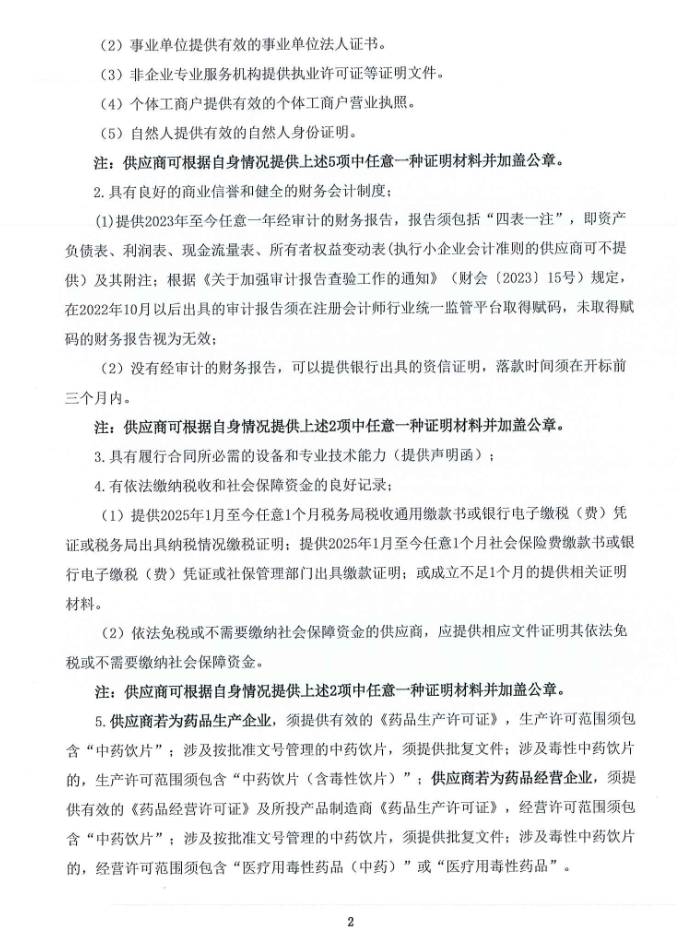 （2）事业单位提供有效的事业单位法人证书。

（3）非企业专业服务机构提供执业许可证等证明文件。

（4）个体工商户提供有效的个体工商户营业执照。

（5）自然人提供有效的自然人身份证明。

注：供应商可根据自身情况提供上述5项中任意一种证明材料并加盖公章。

2.具有良好的商业信誉和健全的财务会计制度；

(1)提供2023年至今任意一年经审计的财务报告，报告须包括“四表一注”，即资产负债表、利润表、现金流量表、所有者权益变动表(执行小企业会计准则的供应商可不提供）及其附注；根据《关于加强审计报告查验工作的通知》（财会〔2023〕15号）规定，在2022年10月以后出具的审计报告须在注册会计师行业统一监管平台取得赋码，未取得赋码的财务报告视为无效；

（2）没有经审计的财务报告，可以提供银行出具的资信证明，落款时间须在开标前三个月内。

注：供应商可根据自身情况提供上述2项中任意一种证明材料并加盖公章。

3.具有履行合同所必需的设备和专业技术能力（提供声明函）；

4.有依法缴纳税收和社会保障资金的良好记录；

（1）提供2025年1月至今任意1个月税务局税收通用缴款书或银行电子缴税（费）凭证或税务局出具纳税情况缴税证明；提供2025年1月至今任意1个月社会保险费缴款书或银行电子缴税（费）凭证或社保管理部门出具缴款证明；或成立不足1个月的提供相关证明材料。

（2）依法免税或不需要缴纳社会保障资金的供应商，应提供相应文件证明其依法免税或不需要缴纳社会保障资金。

注：供应商可根据自身情况提供上述2项中任意一种证明材料并加盖公章。

5.供应商若为药品生产企业，须提供有效的《药品生产许可证》，生产许可范围须包含“中药饮片”；涉及按批准文号管理的中药饮片，须提供批复文件；涉及毒性中药饮片的，生产许可范围须包含“中药饮片（含毒性饮片）”；供应商若为药品经营企业，须提供有效的《药品经营许可证》及所投产品制造商《药品生产许可证》，经营许可范围须包含“中药饮片”；涉及按批准文号管理的中药饮片，须提供批复文件；涉及毒性中药饮片的，经营许可范围须包含“医疗用毒性药品（中药）”或“医疗用毒性药品”。

2